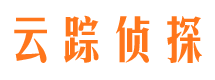 云踪侦探